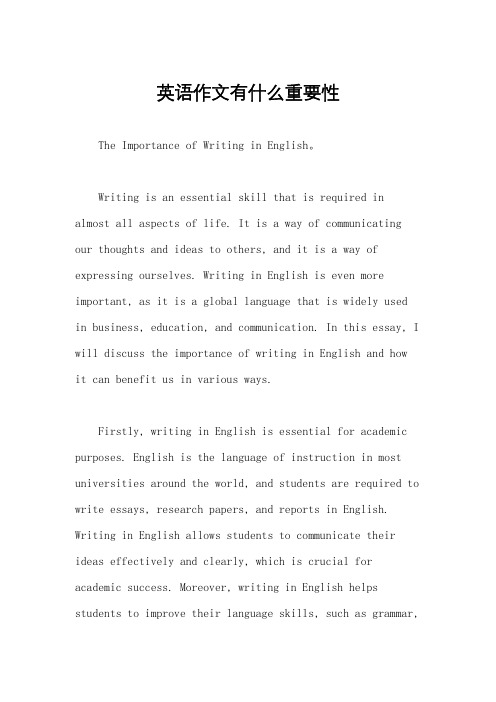 英语作文有什么重要性

The Importance of Writing in English。

Writing is an essential skill that is required in almost all aspects of life. It is a way of communicating our thoughts and ideas to others, and it is a way of expressing ourselves. Writing in English is even more important, as it is a global language that is widely used in business, education, and communication. In this essay, I will discuss the importance of writing in English and how it can benefit us in various ways.

Firstly, writing in English is essential for academic purposes. English is the language of instruction in most universities around the world, and students are required to write essays, research papers, and reports in English. Writing in English allows students to communicate their ideas effectively and clearly, which is crucial for academic success. Moreover, writing in English helps students to improve their language skills, such as grammar,